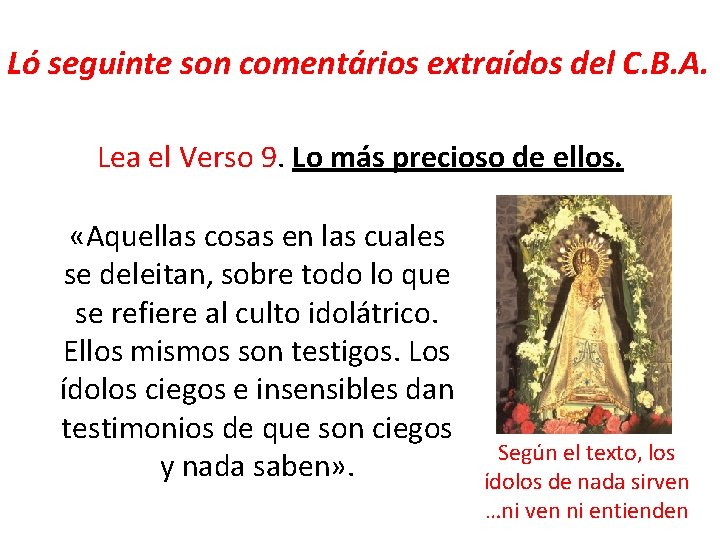 Ló seguinte son comentários extraídos del C.B.A.

Lea el Verso 9. Lo más precioso de ellos.

«Aquellas cosas en las cuales se deleitan, sobre todo lo que se refiere al culto idolátrico. Ellos mismos son testigos. Los ídolos ciegos e insensibles dan testimonios de que son ciegos y nada saben».

Según el texto, los ídolos de nada sirven …ni ven ni entienden